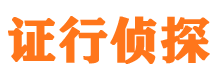 证行侦探